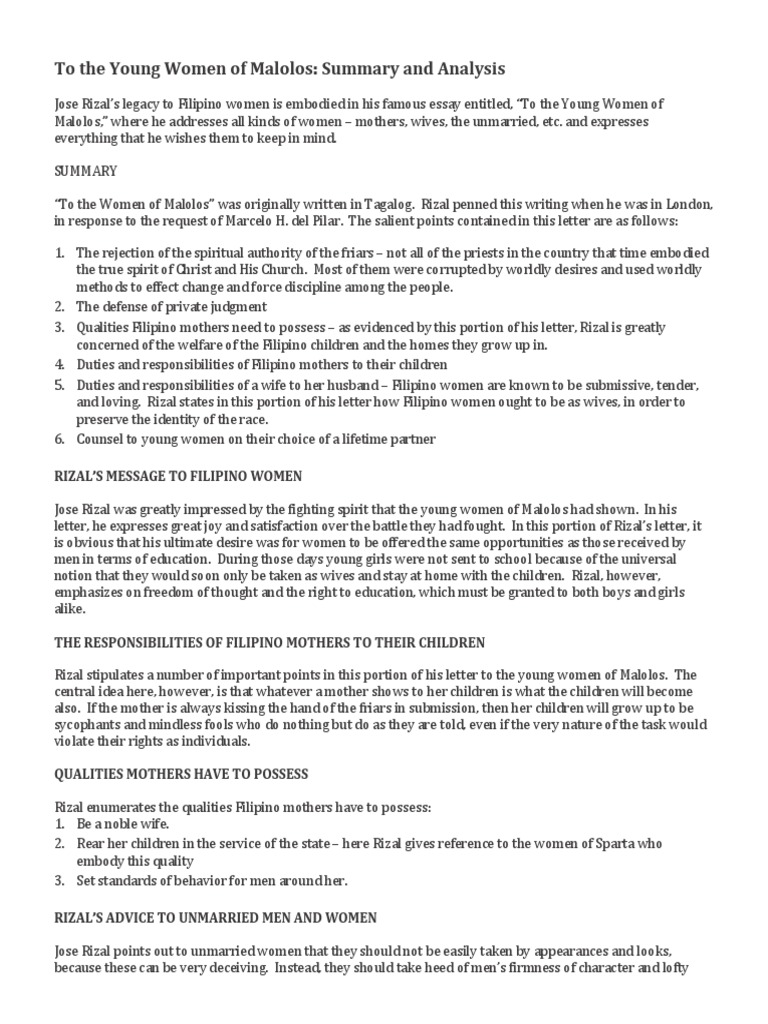 To the Young Women of Malolos: Summary and Analysis

Jose Rizal's legacy to Filipino women is embodied in his famous essay entitled, "To the Young Women of Malolos," where he addresses all kinds of women – mothers, wives, the unmarried, etc. and expresses everything that he wishes them to keep in mind.

SUMMARY

"To the Women of Malolos" was originally written in Tagalog. Rizal penned this writing when he was in London, in response to the request of Marcelo H. del Pilar. The salient points contained in this letter are as follows:

1. The rejection of the spiritual authority of the friars – not all of the priests in the country that time embodied the true spirit of Christ and His Church. Most of them were corrupted by worldly desires and used worldly methods to effect change and force discipline among the people.
2. The defense of private judgment
3. Qualities Filipino mothers need to possess – as evidenced by this portion of his letter, Rizal is greatly concerned of the welfare of the Filipino children and the homes they grow up in.
4. Duties and responsibilities of Filipino mothers to their children
5. Duties and responsibilities of a wife to her husband – Filipino women are known to be submissive, tender, and loving. Rizal states in this portion of his letter how Filipino women ought to be as wives, in order to preserve the identity of the race.
6. Counsel to young women on their choice of a lifetime partner

RIZAL'S MESSAGE TO FILIPINO WOMEN

Jose Rizal was greatly impressed by the fighting spirit that the young women of Malolos had shown. In his letter, he expresses great joy and satisfaction over the battle they had fought. In this portion of Rizal's letter, it is obvious that his ultimate desire was for women to be offered the same opportunities as those received by men in terms of education. During those days young girls were not sent to school because of the universal notion that they would soon only be taken as wives and stay at home with the children. Rizal, however, emphasizes on freedom of thought and the right to education, which must be granted to both boys and girls alike.

THE RESPONSIBILITIES OF FILIPINO MOTHERS TO THEIR CHILDREN

Rizal stipulates a number of important points in this portion of his letter to the young women of Malolos. The central idea here, however, is that whatever a mother shows to her children is what the children will become also. If the mother is always kissing the hand of the friars in submission, then her children will grow up to be sycophants and mindless fools who do nothing but do as they are told, even if the very nature of the task would violate their rights as individuals.

QUALITIES MOTHERS HAVE TO POSSESS

Rizal enumerates the qualities Filipino mothers have to possess:
1. Be a noble wife.
2. Rear her children in the service of the state – here Rizal gives reference to the women of Sparta who embody this quality
3. Set standards of behavior for men around her.

RIZAL'S ADVICE TO UNMARRIED MEN AND WOMEN

Jose Rizal points out to unmarried women that they should not be easily taken by appearances and looks, because these can be very deceiving. Instead, they should take heed of men's firmness of character and lofty